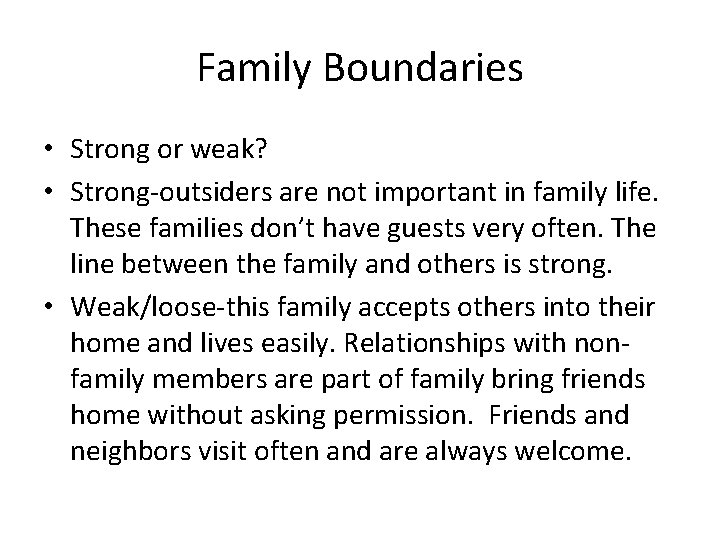 Family Boundaries

• Strong or weak?
• Strong-outsiders are not important in family life. These families don't have guests very often. The line between the family and others is strong.
• Weak/loose-this family accepts others into their home and lives easily. Relationships with non-family members are part of family bring friends home without asking permission. Friends and neighbors visit often and are always welcome.